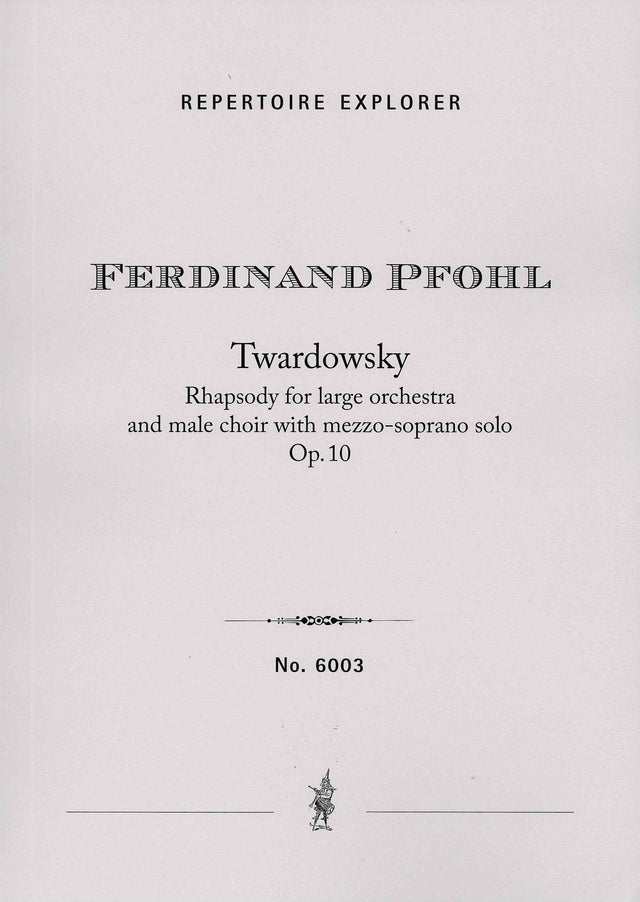 REPERTOIRE EXPLORER

FERDINAND PFOHL

Twardowsky

Rhapsody for large orchestra
and male choir with mezzo-soprano solo
Op. 10

No. 6003